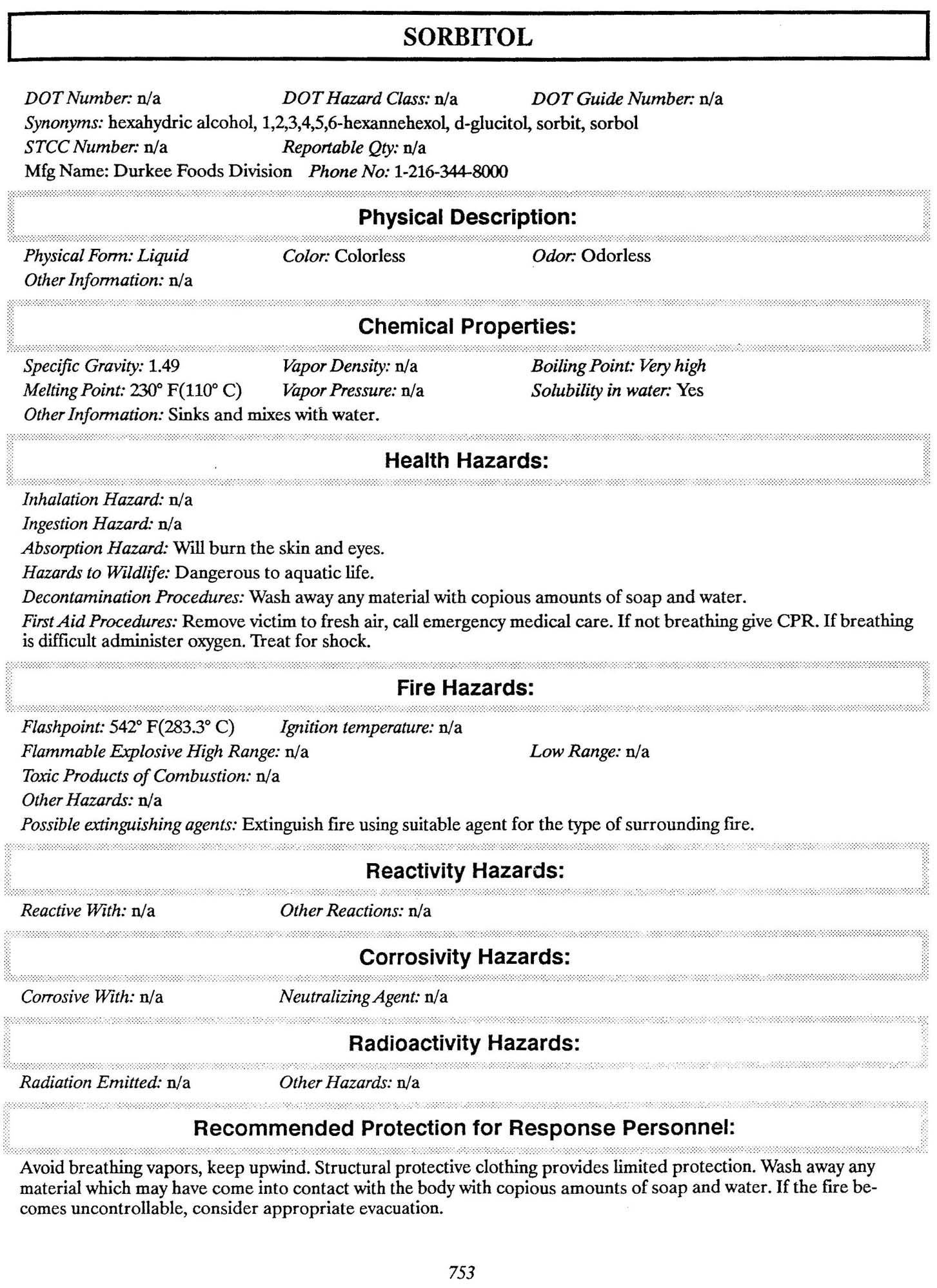 SORBITOL

DOT Number: n/a DOT Hazard Class: n/a DOT Guide Number: n/a
Synonyms: hexahydric alcohol, 1,2,3,4,5,6-hexannehexol, d-glucitol, sorbit, sorbol
STCC Number: n/a Reportable Qty: n/a
Mfg Name: Durkee Foods Division Phone No: 1-216-344-8000

Physical Description:

Physical Form: Liquid Color: Colorless Odor: Odorless
Other Information: n/a

Chemical Properties:

Specific Gravity: 1.49 Vapor Density: n/a Boiling Point: Very high
Melting Point: 230° F(110° C) Vapor Pressure: n/a Solubility in water: Yes
Other Information: Sinks and mixes with water.

Health Hazards:

Inhalation Hazard: n/a
Ingestion Hazard: n/a
Absorption Hazard: Will burn the skin and eyes.
Hazards to Wildlife: Dangerous to aquatic life.
Decontamination Procedures: Wash away any material with copious amounts of soap and water.
First Aid Procedures: Remove victim to fresh air, call emergency medical care. If not breathing give CPR. If breathing is difficult administer oxygen. Treat for shock.

Fire Hazards:

Flashpoint: 542° F(283.3° C) Ignition temperature: n/a
Flammable Explosive High Range: n/a Low Range: n/a
Toxic Products of Combustion: n/a
Other Hazards: n/a
Possible extinguishing agents: Extinguish fire using suitable agent for the type of surrounding fire.

Reactivity Hazards:

Reactive With: n/a Other Reactions: n/a

Corrosivity Hazards:

Corrosive With: n/a Neutralizing Agent: n/a

Radioactivity Hazards:

Radiation Emitted: n/a Other Hazards: n/a

Recommended Protection for Response Personnel:

Avoid breathing vapors, keep upwind. Structural protective clothing provides limited protection. Wash away any material which may have come into contact with the body with copious amounts of soap and water. If the fire becomes uncontrollable, consider appropriate evacuation.

753